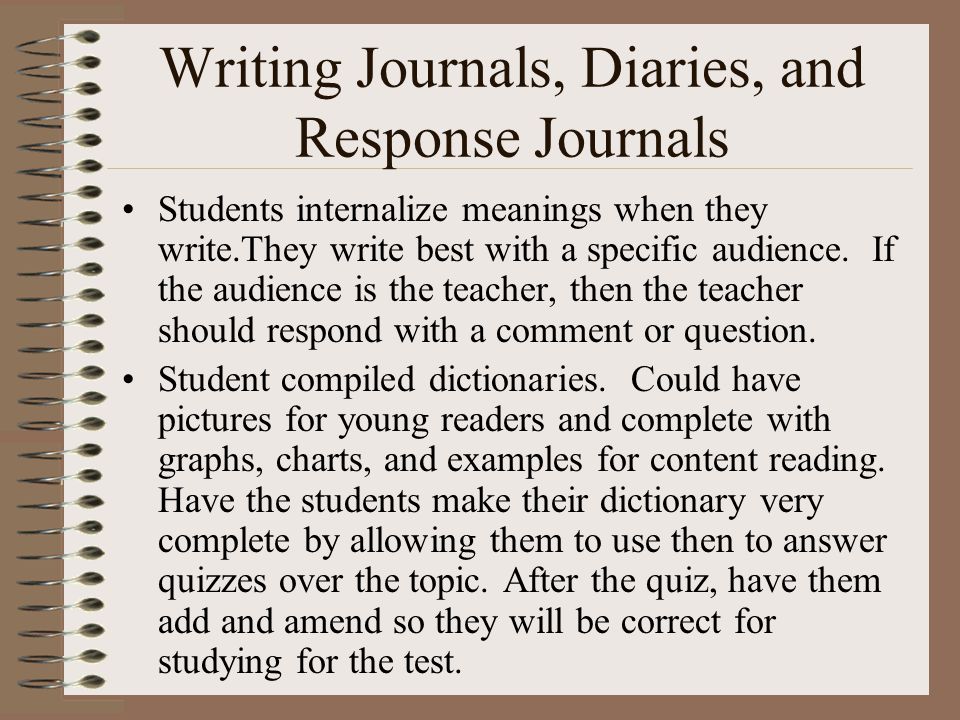 Writing Journals, Diaries, and Response Journals

• Students internalize meanings when they write.They write best with a specific audience. If the audience is the teacher, then the teacher should respond with a comment or question.

• Student compiled dictionaries. Could have pictures for young readers and complete with graphs, charts, and examples for content reading. Have the students make their dictionary very complete by allowing them to use then to answer quizzes over the topic. After the quiz, have them add and amend so they will be correct for studying for the test.